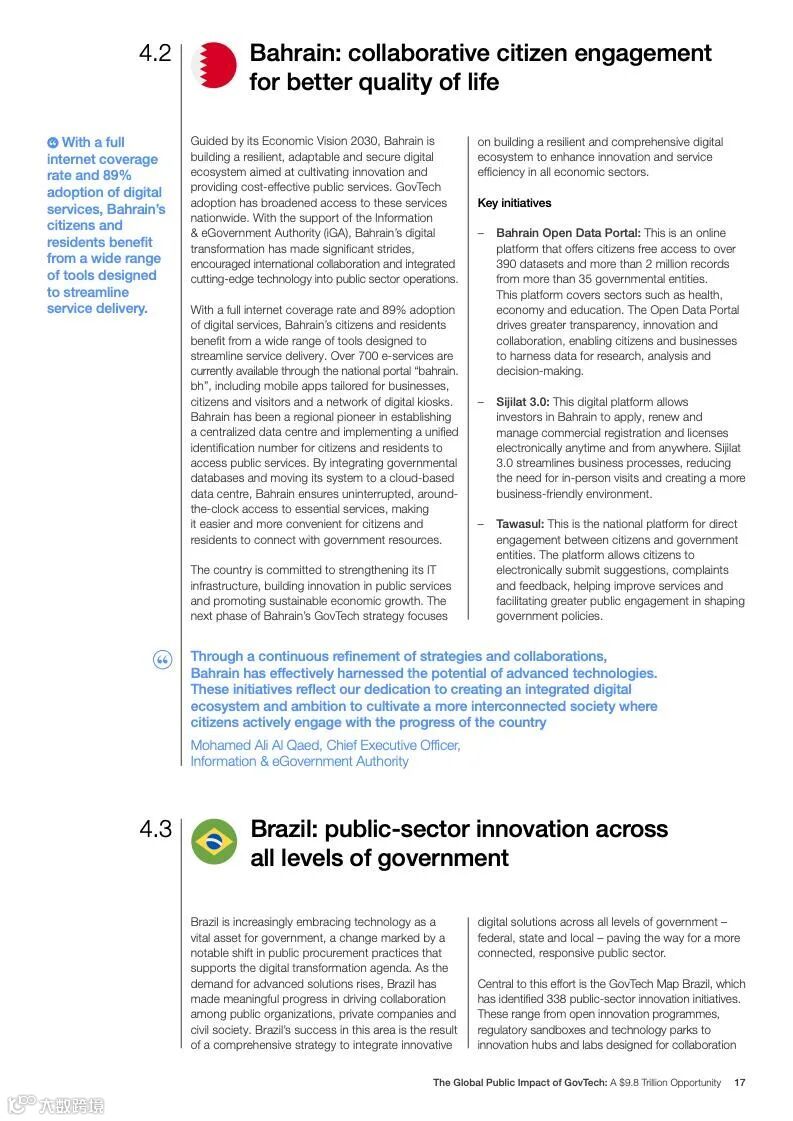 4.2

Bahrain: collaborative citizen engagement for better quality of life

With a full internet coverage rate and 89% adoption of digital services, Bahrain's citizens and residents benefit from a wide range of tools designed to streamline service delivery.

Guided by its Economic Vision 2030, Bahrain is building a resilient, adaptable and secure digital ecosystem aimed at cultivating innovation and providing cost-effective public services. GovTech adoption has broadened access to these services nationwide. With the support of the Information & eGovernment Authority (iGA), Bahrain's digital transformation has made significant strides, encouraged international collaboration and integrated cutting-edge technology into public sector operations.

With a full internet coverage rate and 89% adoption of digital services, Bahrain's citizens and residents benefit from a wide range of tools designed to streamline service delivery. Over 700 e-services are currently available through the national portal "bahrain.bh", including mobile apps tailored for businesses, citizens and visitors and a network of digital kiosks. Bahrain has been a regional pioneer in establishing a centralized data centre and implementing a unified identification number for citizens and residents to access public services. By integrating governmental databases and moving its system to a cloud-based data centre, Bahrain ensures uninterrupted, around-the-clock access to essential services, making it easier and more convenient for citizens and residents to connect with government resources.

The country is committed to strengthening its IT infrastructure, building innovation in public services and promoting sustainable economic growth. The next phase of Bahrain's GovTech strategy focuses on building a resilient and comprehensive digital ecosystem to enhance innovation and service efficiency in all economic sectors.

Key initiatives

– Bahrain Open Data Portal: This is an online platform that offers citizens free access to over 390 datasets and more than 2 million records from more than 35 governmental entities. This platform covers sectors such as health, economy and education. The Open Data Portal drives greater transparency, innovation and collaboration, enabling citizens and businesses to harness data for research, analysis and decision-making.

– Sijilat 3.0: This digital platform allows investors in Bahrain to apply, renew and manage commercial registration and licenses electronically anytime and from anywhere. Sijilat 3.0 streamlines business processes, reducing the need for in-person visits and creating a more business-friendly environment.

– Tawasul: This is the national platform for direct engagement between citizens and government entities. The platform allows citizens to electronically submit suggestions, complaints and feedback, helping improve services and facilitating greater public engagement in shaping government policies.

Through a continuous refinement of strategies and collaborations, Bahrain has effectively harnessed the potential of advanced technologies. These initiatives reflect our dedication to creating an integrated digital ecosystem and ambition to cultivate a more interconnected society where citizens actively engage with the progress of the country

Mohamed Ali Al Qaed, Chief Executive Officer, Information & eGovernment Authority

4.3

Brazil: public-sector innovation across all levels of government

Brazil is increasingly embracing technology as a vital asset for government, a change marked by a notable shift in public procurement practices that supports the digital transformation agenda. As the demand for advanced solutions rises, Brazil has made meaningful progress in driving collaboration among public organizations, private companies and civil society. Brazil's success in this area is the result of a comprehensive strategy to integrate innovative digital solutions across all levels of government – federal, state and local – paving the way for a more connected, responsive public sector.

Central to this effort is the GovTech Map Brazil, which has identified 338 public-sector innovation initiatives. These range from open innovation programmes, regulatory sandboxes and technology parks to innovation hubs and labs designed for collaboration

The Global Public Impact of GovTech: A $9.8 Trillion Opportunity 17

六数跨境